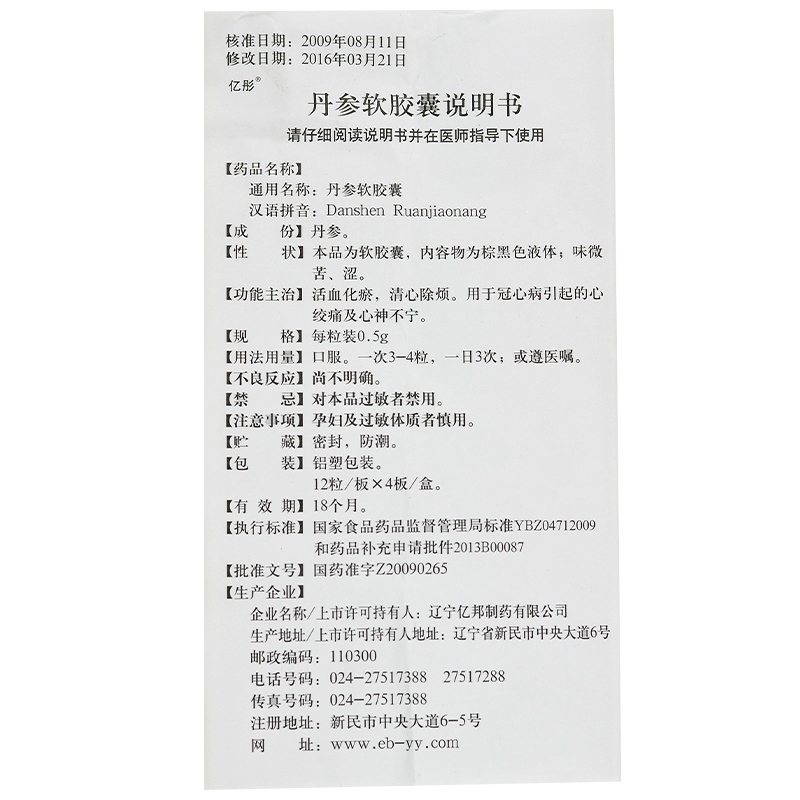 核准日期：2009年08月11日
修改日期：2016年03月21日
亿彤®

丹参软胶囊说明书

请仔细阅读说明书并在医师指导下使用

【药品名称】
通用名称：丹参软胶囊
汉语拼音：Danshen Ruanjiaonang
【成　　份】丹参。
【性　　状】本品为软胶囊，内容物为棕黑色液体；味微苦、涩。
【功能主治】活血化瘀，清心除烦。用于冠心病引起的心绞痛及心神不宁。
【规　　格】每粒装0.5g
【用法用量】口服。一次3-4粒，一日3次；或遵医嘱。
【不良反应】尚不明确。
【禁　　忌】对本品过敏者禁用。
【注意事项】孕妇及过敏体质者慎用。
【贮　　藏】密封，防潮。
【包　　装】铝塑包装。
12粒/板×4板/盒。
【有 效 期】18个月。
【执行标准】国家食品药品监督管理局标准YBZ04712009和药品补充申请批件2013B00087
【批准文号】国药准字Z20090265
【生产企业】
企业名称/上市许可持有人：辽宁亿邦制药有限公司
生产地址/上市许可持有人地址：辽宁省新民市中央大道6号
邮政编码：110300
电话号码：024-27517388　27517288
传真号码：024-27517388
注册地址：新民市中央大道6-5号
网　　址：www.eb-yy.com